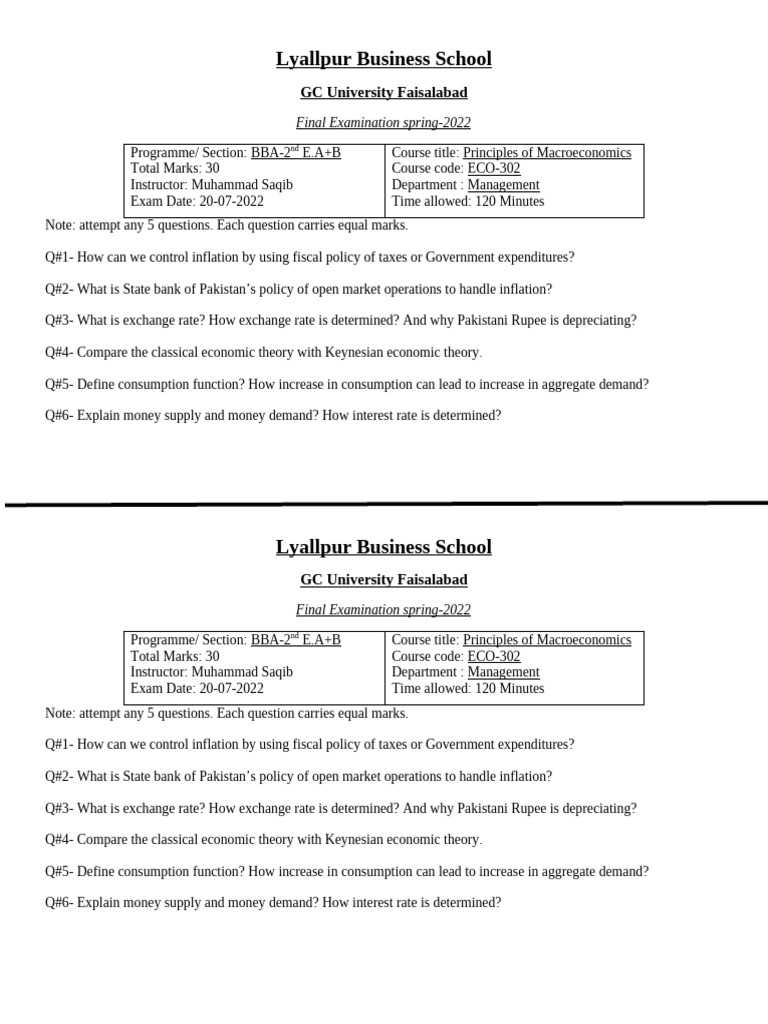 Lyallpur Business School

GC University Faisalabad

Final Examination spring-2022

| Programme/ Section: BBA-2$^{nd}$ E.A+B<br>Total Marks: 30<br>Instructor: Muhammad Saqib<br>Exam Date: 20-07-2022 | Course title: Principles of Macroeconomics<br>Course code: ECO-302<br>Department : Management<br>Time allowed: 120 Minutes |
|---|---|

Note: attempt any 5 questions. Each question carries equal marks.

Q#1- How can we control inflation by using fiscal policy of taxes or Government expenditures?

Q#2- What is State bank of Pakistan's policy of open market operations to handle inflation?

Q#3- What is exchange rate? How exchange rate is determined? And why Pakistani Rupee is depreciating?

Q#4- Compare the classical economic theory with Keynesian economic theory.

Q#5- Define consumption function? How increase in consumption can lead to increase in aggregate demand?

Q#6- Explain money supply and money demand? How interest rate is determined?

Lyallpur Business School

GC University Faisalabad

Final Examination spring-2022

| Programme/ Section: BBA-2$^{nd}$ E.A+B<br>Total Marks: 30<br>Instructor: Muhammad Saqib<br>Exam Date: 20-07-2022 | Course title: Principles of Macroeconomics<br>Course code: ECO-302<br>Department : Management<br>Time allowed: 120 Minutes |
|---|---|

Note: attempt any 5 questions. Each question carries equal marks.

Q#1- How can we control inflation by using fiscal policy of taxes or Government expenditures?

Q#2- What is State bank of Pakistan's policy of open market operations to handle inflation?

Q#3- What is exchange rate? How exchange rate is determined? And why Pakistani Rupee is depreciating?

Q#4- Compare the classical economic theory with Keynesian economic theory.

Q#5- Define consumption function? How increase in consumption can lead to increase in aggregate demand?

Q#6- Explain money supply and money demand? How interest rate is determined?